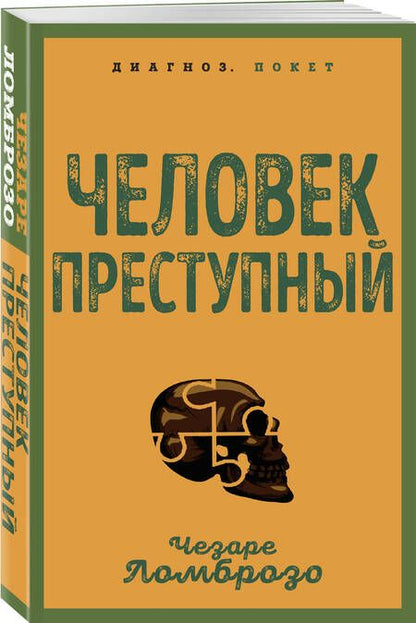 ДИАГНОЗ. ПОКЕТ

ЧЕЛОВЕК ПРЕСТУПНЫЙ

Чезаре Ломброзо

ЧЕЗАРЕ ЛОМБРОЗО

ЧЕЛОВЕК ПРЕСТУПНЫЙ